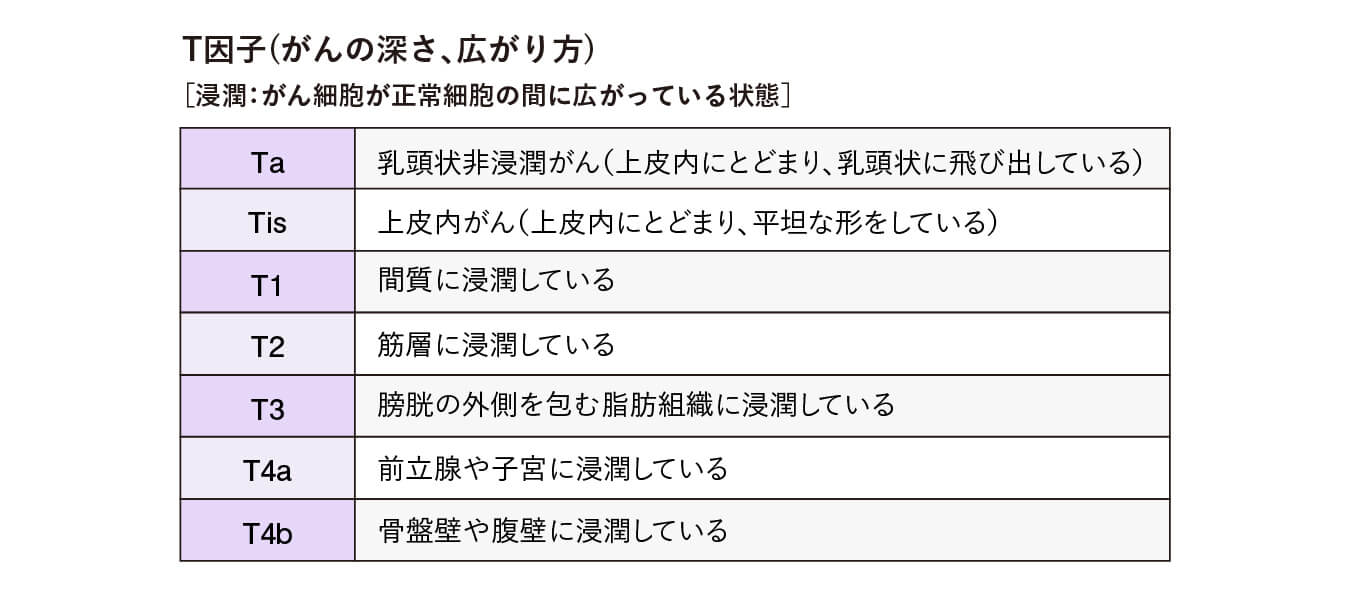 T因子(がんの深さ、広がり方)
［浸潤：がん細胞が正常細胞の間に広がっている状態］

| | |
|---|---|
| Ta | 乳頭状非浸潤がん(上皮内にとどまり、乳頭状に飛び出している) |
| Tis | 上皮内がん(上皮内にとどまり、平坦な形をしている) |
| T1 | 間質に浸潤している |
| T2 | 筋層に浸潤している |
| T3 | 膀胱の外側を包む脂肪組織に浸潤している |
| T4a | 前立腺や子宮に浸潤している |
| T4b | 骨盤壁や腹壁に浸潤している |